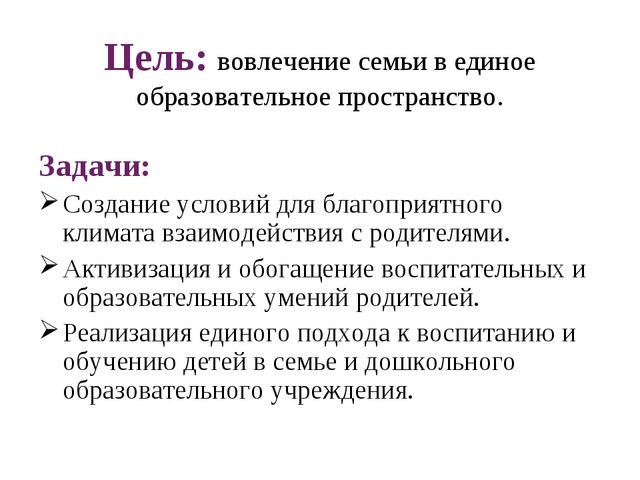 Цель: вовлечение семьи в единое образовательное пространство.

Задачи:

➢ Создание условий для благоприятного климата взаимодействия с родителями.

➢ Активизация и обогащение воспитательных и образовательных умений родителей.

➢ Реализация единого подхода к воспитанию и обучению детей в семье и дошкольного образовательного учреждения.